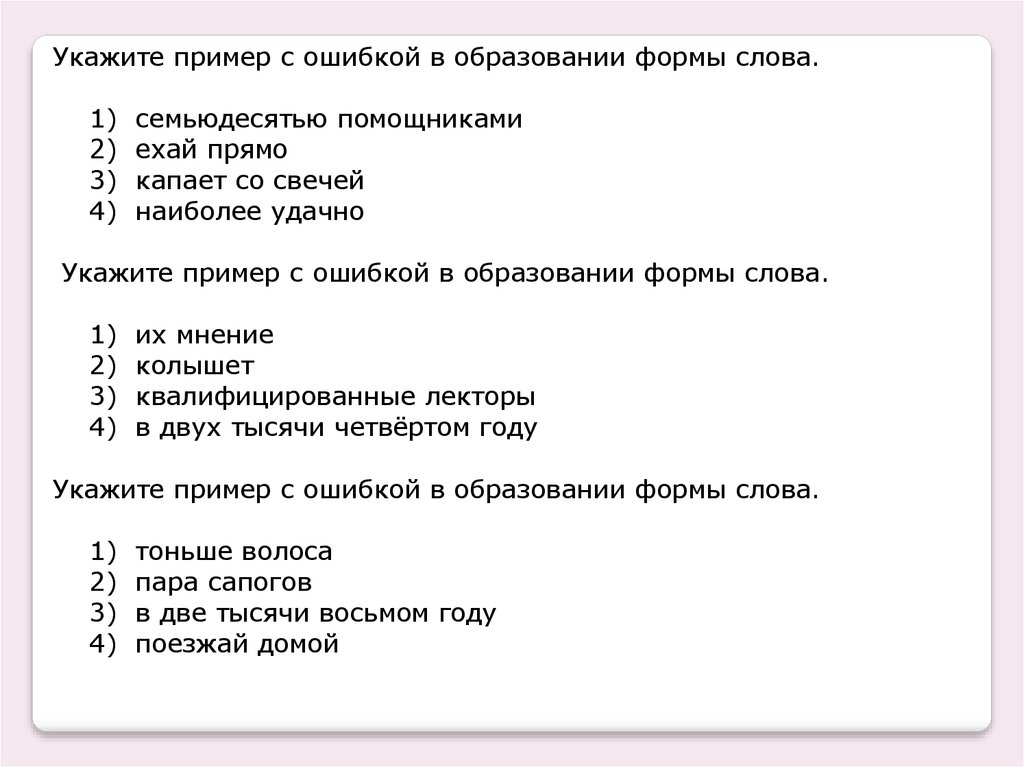 Укажите пример с ошибкой в образовании формы слова.

1) семьюдесятью помощниками
2) ехай прямо
3) капает со свечей
4) наиболее удачно

Укажите пример с ошибкой в образовании формы слова.

1) их мнение
2) колышет
3) квалифицированные лекторы
4) в двух тысячи четвёртом году

Укажите пример с ошибкой в образовании формы слова.

1) тоньше волоса
2) пара сапогов
3) в две тысячи восьмом году
4) поезжай домой